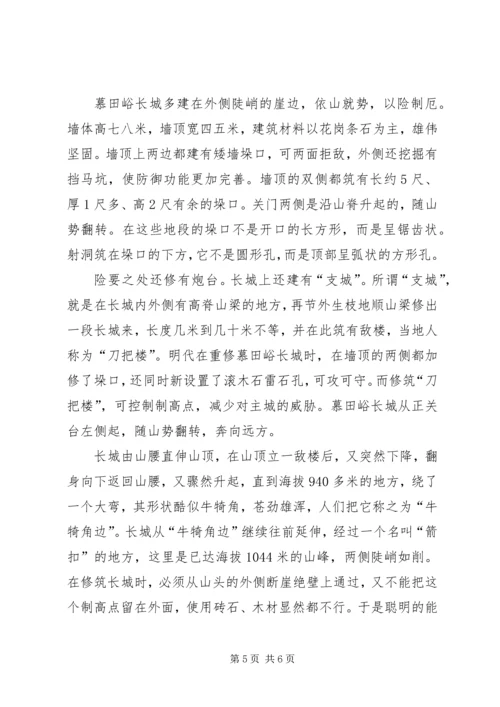 慕田峪长城多建在外侧陡峭的崖边，依山就势，以险制厄。墙体高七八米，墙顶宽四五米，建筑材料以花岗条石为主，雄伟坚固。墙顶上两边都建有矮墙垛口，可两面拒敌，外侧还挖掘有挡马坑，使防御功能更加完善。墙顶的双侧都筑有长约5尺、厚1尺多、高2尺有余的垛口。关门两侧是沿山脊升起的，随山势翻转。在这些地段的垛口不是开口的长方形，而是呈锯齿状。射洞筑在垛口的下方，它不是圆形孔，而是顶部呈弧状的方形孔。

险要之处还修有炮台。长城上还建有“支城”。所谓“支城”，就是在长城内外侧有高脊山梁的地方，再节外生枝地顺山梁修出一段长城来，长度几米到几十米不等，并在此筑有敌楼，当地人称为“刀把楼”。明代在重修慕田峪长城时，在墙顶的两侧都加修了垛口，还同时新设置了滚木石雷石孔，可攻可守。而修筑“刀把楼”，可控制制高点，减少对主城的威胁。慕田峪长城从正关台左侧起，随山势翻转，奔向远方。

长城由山腰直伸山顶，在山顶立一敌楼后，又突然下降，翻身向下返回山腰，又骤然升起，直到海拔940多米的地方，绕了一个大弯，其形状酷似牛犄角，苍劲雄浑，人们把它称之为“牛犄角边”。长城从“牛犄角边”继续往前延伸，经过一个名叫“箭扣”的地方，这里是已达海拔1044米的山峰，两侧陡峭如削。在修筑长城时，必须从山头的外侧断崖绝壁上通过，又不能把这个制高点留在外面，使用砖石、木材显然都不行。于是聪明的能

第5页 共6页